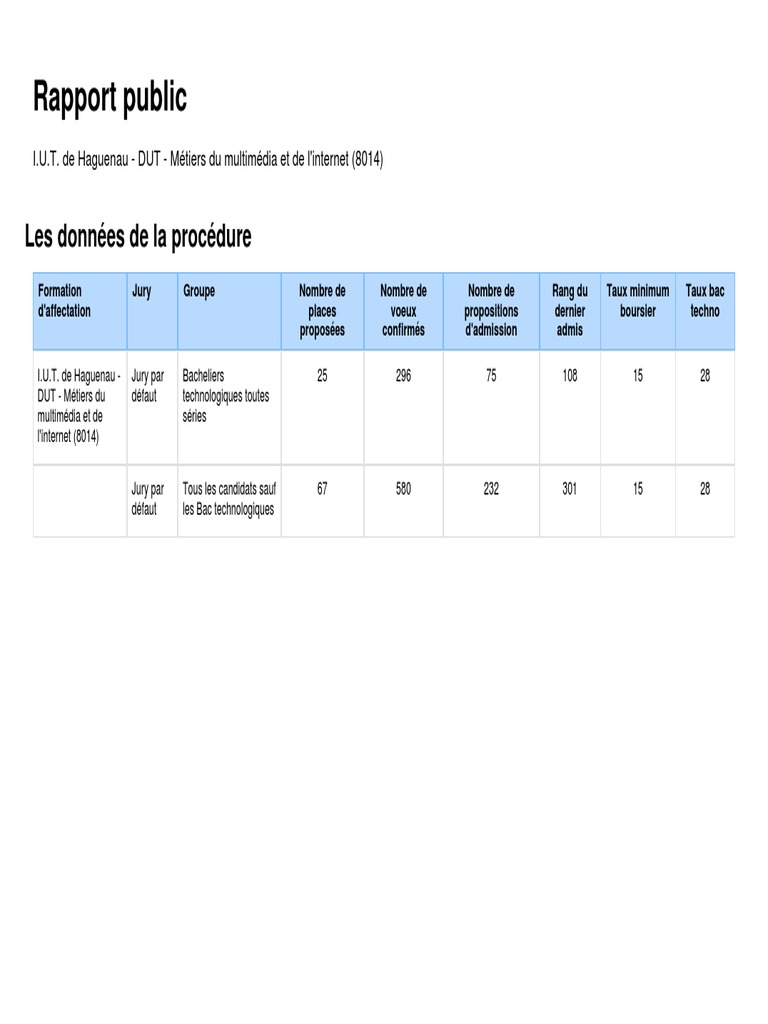 Rapport public

I.U.T. de Haguenau - DUT - Métiers du multimédia et de l'internet (8014)

Les données de la procédure

| Formation d'affectation | Jury | Groupe | Nombre de places proposées | Nombre de voeux confirmés | Nombre de propositions d'admission | Rang du dernier admis | Taux minimum boursier | Taux bac techno |
|---|---|---|---|---|---|---|---|---|
| I.U.T. de Haguenau - DUT - Métiers du multimédia et de l'internet (8014) | Jury par défaut | Bacheliers technologiques toutes séries | 25 | 296 | 75 | 108 | 15 | 28 |
| | Jury par défaut | Tous les candidats sauf les Bac technologiques | 67 | 580 | 232 | 301 | 15 | 28 |